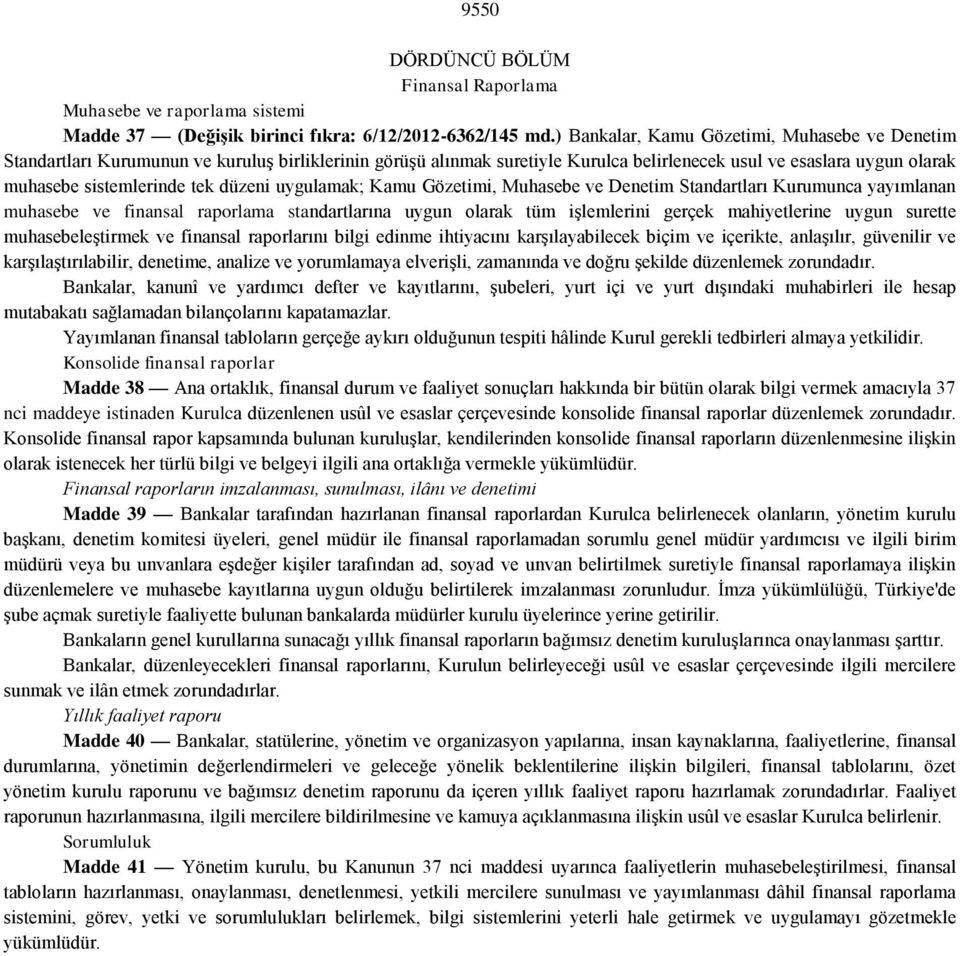 9550

DÖRDÜNCÜ BÖLÜM
Finansal Raporlama

Muhasebe ve raporlama sistemi

Madde 37 — (Değişik birinci fıkra: 6/12/2012-6362/145 md.) Bankalar, Kamu Gözetimi, Muhasebe ve Denetim Standartları Kurumunun ve kuruluş birliklerinin görüşü alınmak suretiyle Kurulca belirlenecek usul ve esaslara uygun olarak muhasebe sistemlerinde tek düzeni uygulamak; Kamu Gözetimi, Muhasebe ve Denetim Standartları Kurumunca yayımlanan muhasebe ve finansal raporlama standartlarına uygun olarak tüm işlemlerini gerçek mahiyetlerine uygun surette muhasebeleştirmek ve finansal raporlarını bilgi edinme ihtiyacını karşılayabilecek biçim ve içerikte, anlaşılır, güvenilir ve karşılaştırılabilir, denetime, analize ve yorumlamaya elverişli, zamanında ve doğru şekilde düzenlemek zorundadır.

Bankalar, kanunî ve yardımcı defter ve kayıtlarını, şubeleri, yurt içi ve yurt dışındaki muhabirleri ile hesap mutabakatı sağlamadan bilançolarını kapatamazlar.

Yayımlanan finansal tabloların gerçeğe aykırı olduğunun tespiti hâlinde Kurul gerekli tedbirleri almaya yetkilidir.

Konsolide finansal raporlar

Madde 38 — Ana ortaklık, finansal durum ve faaliyet sonuçları hakkında bir bütün olarak bilgi vermek amacıyla 37 nci maddeye istinaden Kurulca düzenlenen usûl ve esaslar çerçevesinde konsolide finansal raporlar düzenlemek zorundadır. Konsolide finansal rapor kapsamında bulunan kuruluşlar, kendilerinden konsolide finansal raporların düzenlenmesine ilişkin olarak istenecek her türlü bilgi ve belgeyi ilgili ana ortaklığa vermekle yükümlüdür.

Finansal raporların imzalanması, sunulması, ilânı ve denetimi

Madde 39 — Bankalar tarafından hazırlanan finansal raporlardan Kurulca belirlenecek olanların, yönetim kurulu başkanı, denetim komitesi üyeleri, genel müdür ile finansal raporlamadan sorumlu genel müdür yardımcısı ve ilgili birim müdürü veya bu unvanlara eşdeğer kişiler tarafından ad, soyad ve unvan belirtilmek suretiyle finansal raporlamaya ilişkin düzenlemelere ve muhasebe kayıtlarına uygun olduğu belirtilerek imzalanması zorunludur. İmza yükümlülüğü, Türkiye'de şube açmak suretiyle faaliyette bulunan bankalarda müdürler kurulu üyelerince yerine getirilir.

Bankaların genel kurullarına sunacağı yıllık finansal raporların bağımsız denetim kuruluşlarınca onaylanması şarttır.

Bankalar, düzenleyecekleri finansal raporlarını, Kurulun belirleyeceği usûl ve esaslar çerçevesinde ilgili mercilere sunmak ve ilân etmek zorundadırlar.

Yıllık faaliyet raporu

Madde 40 — Bankalar, statülerine, yönetim ve organizasyon yapılarına, insan kaynaklarına, faaliyetlerine, finansal durumlarına, yönetimin değerlendirmeleri ve geleceğe yönelik beklentilerine ilişkin bilgileri, finansal tablolarını, özet yönetim kurulu raporunu ve bağımsız denetim raporunu da içeren yıllık faaliyet raporu hazırlamak zorundadırlar. Faaliyet raporunun hazırlanmasına, ilgili mercilere bildirilmesine ve kamuya açıklanmasına ilişkin usûl ve esaslar Kurulca belirlenir.

Sorumluluk

Madde 41 — Yönetim kurulu, bu Kanunun 37 nci maddesi uyarınca faaliyetlerin muhasebeleştirilmesi, finansal tabloların hazırlanması, onaylanması, denetlenmesi, yetkili mercilere sunulması ve yayımlanması dâhil finansal raporlama sistemini, görev, yetki ve sorumlulukları belirlemek, bilgi sistemlerini yeterli hale getirmek ve uygulamayı gözetmekle yükümlüdür.